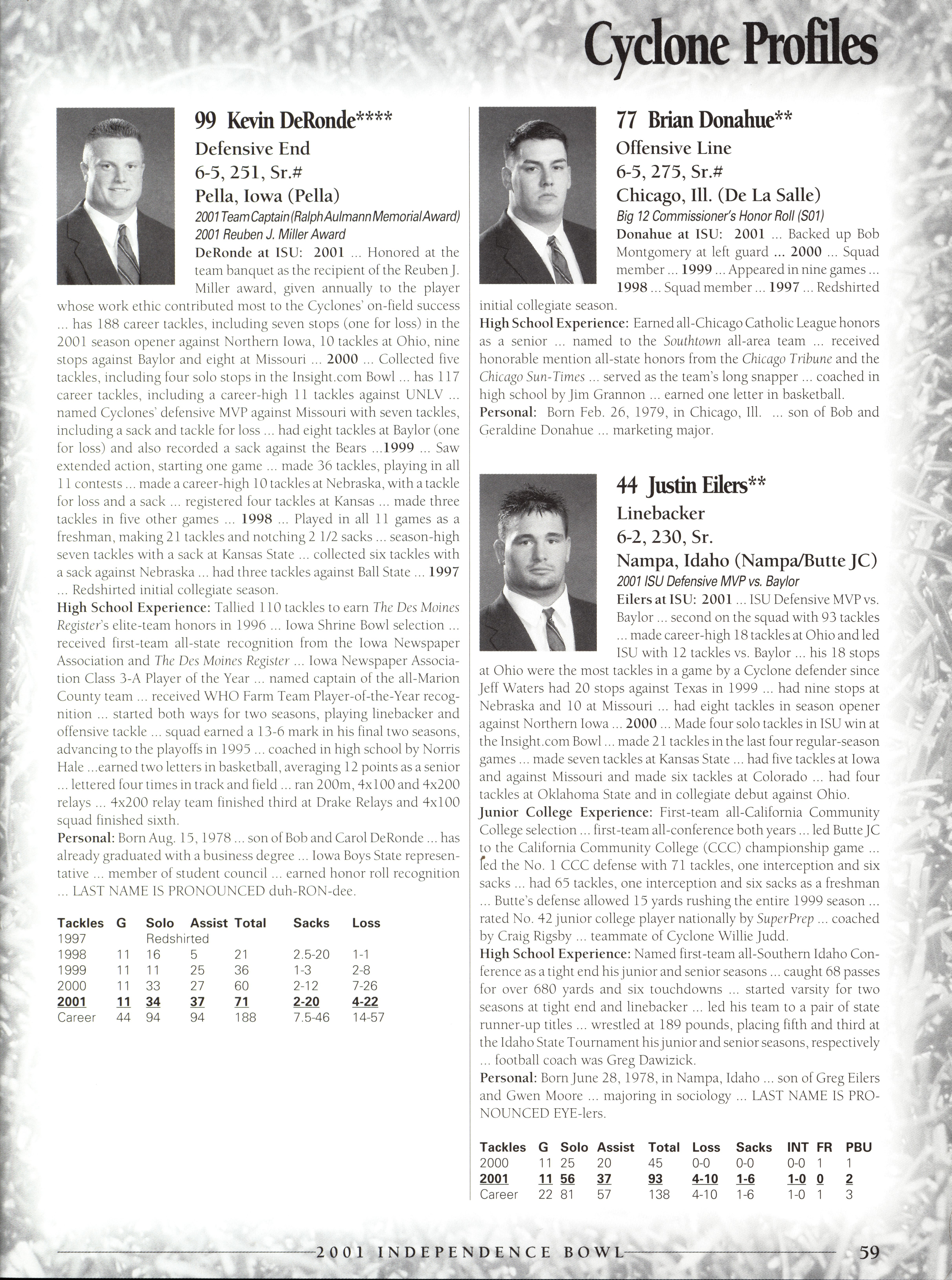 Cyclone Profiles

99 Kevin DeRonde****
Defensive End
6-5, 251, Sr.#
Pella, Iowa (Pella)
2001 Team Captain (Ralph Aulmann Memorial Award)
2001 Reuben J. Miller Award

DeRonde at ISU: 2001 ... Honored at the team banquet as the recipient of the Reuben J. Miller award, given annually to the player whose work ethic contributed most to the Cyclones' on-field success ... has 188 career tackles, including seven stops (one for loss) in the 2001 season opener against Northern Iowa, 10 tackles at Ohio, nine stops against Baylor and eight at Missouri ... 2000 ... Collected five tackles, including four solo stops in the Insight.com Bowl ... has 117 career tackles, including a career-high 11 tackles against UNLV ... named Cyclones' defensive MVP against Missouri with seven tackles, including a sack and tackle for loss ... had eight tackles at Baylor (one for loss) and also recorded a sack against the Bears ...1999 ... Saw extended action, starting one game ... made 36 tackles, playing in all 11 contests ... made a career-high 10 tackles at Nebraska, with a tackle for loss and a sack ... registered four tackles at Kansas ... made three tackles in five other games ... 1998 ... Played in all 11 games as a freshman, making 21 tackles and notching 2 1/2 sacks ... season-high seven tackles with a sack at Kansas State ... collected six tackles with a sack against Nebraska ... had three tackles against Ball State ... 1997 ... Redshirted initial collegiate season.
High School Experience: Tallied 110 tackles to earn The Des Moines Register's elite-team honors in 1996 ... Iowa Shrine Bowl selection ... received first-team all-state recognition from the Iowa Newspaper Association and The Des Moines Register ... Iowa Newspaper Association Class 3-A Player of the Year ... named captain of the all-Marion County team ... received WHO Farm Team Player-of-the-Year recognition ... started both ways for two seasons, playing linebacker and offensive tackle ... squad earned a 13-6 mark in his final two seasons, advancing to the playoffs in 1995 ... coached in high school by Norris Hale ...earned two letters in basketball, averaging 12 points as a senior ... lettered four times in track and field ... ran 200m, 4x100 and 4x200 relays ... 4x200 relay team finished third at Drake Relays and 4x100 squad finished sixth.
Personal: Born Aug. 15, 1978 ... son of Bob and Carol DeRonde ... has already graduated with a business degree ... Iowa Boys State representative ... member of student council ... earned honor roll recognition ... LAST NAME IS PRONOUNCED duh-RON-dee.

| Tackles | G | Solo | Assist | Total | Sacks | Loss |
|---|---|---|---|---|---|---|
| 1997 | | Redshirted | | | | |
| 1998 | 11 | 16 | 5 | 21 | 2.5-20 | 1-1 |
| 1999 | 11 | 11 | 25 | 36 | 1-3 | 2-8 |
| 2000 | 11 | 33 | 27 | 60 | 2-12 | 7-26 |
| 2001 | 11 | 34 | 37 | 71 | 2-20 | 4-22 |
| Career | 44 | 94 | 94 | 188 | 7.5-46 | 14-57 |

77 Brian Donahue**
Offensive Line
6-5, 275, Sr.#
Chicago, Ill. (De La Salle)
Big 12 Commissioner's Honor Roll (S01)

Donahue at ISU: 2001 ... Backed up Bob Montgomery at left guard ... 2000 ... Squad member ... 1999 ... Appeared in nine games ... 1998 ... Squad member ... 1997 ... Redshirted initial collegiate season.
High School Experience: Earned all-Chicago Catholic League honors as a senior ... named to the Southtown all-area team ... received honorable mention all-state honors from the Chicago Tribune and the Chicago Sun-Times ... served as the team's long snapper ... coached in high school by Jim Grannon ... earned one letter in basketball.
Personal: Born Feb. 26, 1979, in Chicago, Ill. ... son of Bob and Geraldine Donahue ... marketing major.

44 Justin Eilers**
Linebacker
6-2, 230, Sr.
Nampa, Idaho (Nampa/Butte JC)
2001 ISU Defensive MVP vs. Baylor

Eilers at ISU: 2001 ... ISU Defensive MVP vs. Baylor ... second on the squad with 93 tackles ... made career-high 18 tackles at Ohio and led ISU with 12 tackles vs. Baylor ... his 18 stops at Ohio were the most tackles in a game by a Cyclone defender since Jeff Waters had 20 stops against Texas in 1999 ... had nine stops at Nebraska and 10 at Missouri ... had eight tackles in season opener against Northern Iowa ... 2000 ... Made four solo tackles in ISU win at the Insight.com Bowl ... made 21 tackles in the last four regular-season games ... made seven tackles at Kansas State ... had five tackles at Iowa and against Missouri and made six tackles at Colorado ... had four tackles at Oklahoma State and in collegiate debut against Ohio.
Junior College Experience: First-team all-California Community College selection ... first-team all-conference both years ... led Butte JC to the California Community College (CCC) championship game ... led the No. 1 CCC defense with 71 tackles, one interception and six sacks ... had 65 tackles, one interception and six sacks as a freshman ... Butte's defense allowed 15 yards rushing the entire 1999 season ... rated No. 42 junior college player nationally by SuperPrep ... coached by Craig Rigsby ... teammate of Cyclone Willie Judd.
High School Experience: Named first-team all-Southern Idaho Conference as a tight end his junior and senior seasons ... caught 68 passes for over 680 yards and six touchdowns ... started varsity for two seasons at tight end and linebacker ... led his team to a pair of state runner-up titles ... wrestled at 189 pounds, placing fifth and third at the Idaho State Tournament his junior and senior seasons, respectively ... football coach was Greg Dawizick.
Personal: Born June 28, 1978, in Nampa, Idaho ... son of Greg Eilers and Gwen Moore ... majoring in sociology ... LAST NAME IS PRONOUNCED EYE-lers.

| Tackles | G | Solo | Assist | Total | Loss | Sacks | INT | FR | PBU |
|---|---|---|---|---|---|---|---|---|---|
| 2000 | 11 | 25 | 20 | 45 | 0-0 | 0-0 | 0-0 | 1 | 1 |
| 2001 | 11 | 56 | 37 | 93 | 4-10 | 1-6 | 1-0 | 0 | 2 |
| Career | 22 | 81 | 57 | 138 | 4-10 | 1-6 | 1-0 | 1 | 3 |

2001 INDEPENDENCE BOWL 59